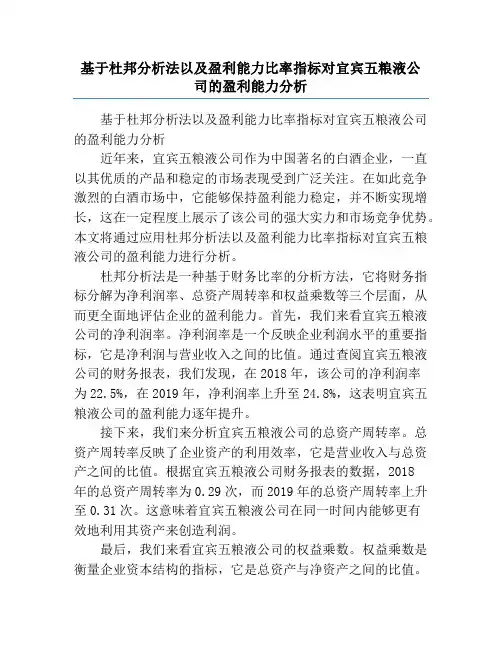 基于杜邦分析法以及盈利能力比率指标对宜宾五粮液公司的盈利能力分析

基于杜邦分析法以及盈利能力比率指标对宜宾五粮液公司的盈利能力分析

近年来，宜宾五粮液公司作为中国著名的白酒企业，一直以其优质的产品和稳定的市场表现受到广泛关注。在如此竞争激烈的白酒市场中，它能够保持盈利能力稳定，并不断实现增长，这在一定程度上展示了该公司的强大实力和市场竞争优势。本文将通过应用杜邦分析法以及盈利能力比率指标对宜宾五粮液公司的盈利能力进行分析。

杜邦分析法是一种基于财务比率的分析方法，它将财务指标分解为净利润率、总资产周转率和权益乘数等三个层面，从而更全面地评估企业的盈利能力。首先，我们来看宜宾五粮液公司的净利润率。净利润率是一个反映企业利润水平的重要指标，它是净利润与营业收入之间的比值。通过查阅宜宾五粮液公司的财务报表，我们发现，在 2018 年，该公司的净利润率为 22.5%，在 2019 年，净利润率上升至 24.8%，这表明宜宾五粮液公司的盈利能力逐年提升。

接下来，我们来分析宜宾五粮液公司的总资产周转率。总资产周转率反映了企业资产的利用效率，它是营业收入与总资产之间的比值。根据宜宾五粮液公司财务报表的数据，2018 年的总资产周转率为 0.29 次，而 2019 年的总资产周转率上升至 0.31 次。这意味着宜宾五粮液公司在同一时间内能够更有效地利用其资产来创造利润。

最后，我们来看宜宾五粮液公司的权益乘数。权益乘数是衡量企业资本结构的指标，它是总资产与净资产之间的比值。